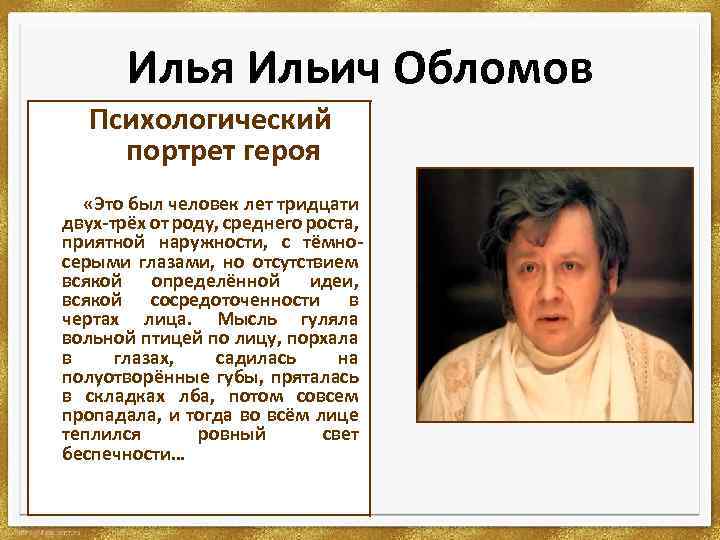 Илья Ильич Обломов

Психологический портрет героя

«Это был человек лет тридцати двух-трёх от роду, среднего роста, приятной наружности, с тёмно-серыми глазами, но отсутствием всякой определённой идеи, всякой сосредоточенности в чертах лица. Мысль гуляла вольной птицей по лицу, порхала в глазах, садилась на полуотворённые губы, пряталась в складках лба, потом совсем пропадала, и тогда во всём лице теплился ровный свет беспечности…